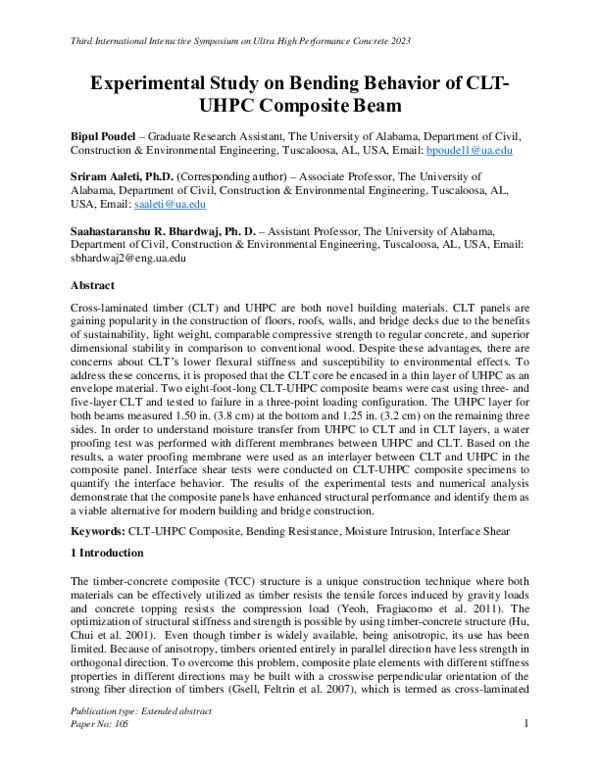 Third International Interactive Symposium on Ultra High Performance Concrete 2023

Experimental Study on Bending Behavior of CLT-UHPC Composite Beam

Bipul Poudel – Graduate Research Assistant, The University of Alabama, Department of Civil, Construction & Environmental Engineering, Tuscaloosa, AL, USA, Email: bpoudel1@ua.edu

Sriram Aaleti, Ph.D. (Corresponding author) – Associate Professor, The University of Alabama, Department of Civil, Construction & Environmental Engineering, Tuscaloosa, AL, USA, Email: saaleti@ua.edu

Saahastaranshu R. Bhardwaj, Ph. D. – Assistant Professor, The University of Alabama, Department of Civil, Construction & Environmental Engineering, Tuscaloosa, AL, USA, Email: sbhardwaj2@eng.ua.edu

Abstract

Cross-laminated timber (CLT) and UHPC are both novel building materials. CLT panels are gaining popularity in the construction of floors, roofs, walls, and bridge decks due to the benefits of sustainability, light weight, comparable compressive strength to regular concrete, and superior dimensional stability in comparison to conventional wood. Despite these advantages, there are concerns about CLT's lower flexural stiffness and susceptibility to environmental effects. To address these concerns, it is proposed that the CLT core be encased in a thin layer of UHPC as an envelope material. Two eight-foot-long CLT-UHPC composite beams were cast using three- and five-layer CLT and tested to failure in a three-point loading configuration. The UHPC layer for both beams measured 1.50 in. (3.8 cm) at the bottom and 1.25 in. (3.2 cm) on the remaining three sides. In order to understand moisture transfer from UHPC to CLT and in CLT layers, a water proofing test was performed with different membranes between UHPC and CLT. Based on the results, a water proofing membrane were used as an interlayer between CLT and UHPC in the composite panel. Interface shear tests were conducted on CLT-UHPC composite specimens to quantify the interface behavior. The results of the experimental tests and numerical analysis demonstrate that the composite panels have enhanced structural performance and identify them as a viable alternative for modern building and bridge construction.

Keywords: CLT-UHPC Composite, Bending Resistance, Moisture Intrusion, Interface Shear

1 Introduction

The timber-concrete composite (TCC) structure is a unique construction technique where both materials can be effectively utilized as timber resists the tensile forces induced by gravity loads and concrete topping resists the compression load (Yeoh, Fragiacomo et al. 2011). The optimization of structural stiffness and strength is possible by using timber-concrete structure (Hu, Chui et al. 2001). Even though timber is widely available, being anisotropic, its use has been limited. Because of anisotropy, timbers oriented entirely in parallel direction have less strength in orthogonal direction. To overcome this problem, composite plate elements with different stiffness properties in different directions may be built with a crosswise perpendicular orientation of the strong fiber direction of timbers (Gsell, Feltrin et al. 2007), which is termed as cross-laminated

Publication type: Extended abstract
Paper No: 105
1